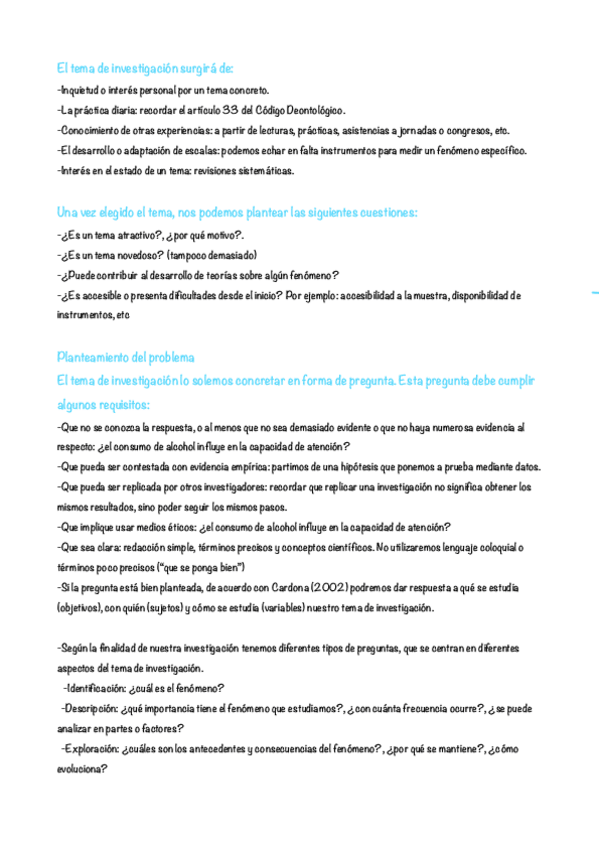 El tema de investigación surgirá de:
-Inquietud o interés personal por un tema concreto.
-La práctica diaria: recordar el artículo 33 del Código Deontológico.
-Conocimiento de otras experiencias: a partir de lecturas, prácticas, asistencias a jornadas o congresos, etc.
-El desarrollo o adaptación de escalas: podemos echar en falta instrumentos para medir un fenómeno específico.
-Interés en el estado de un tema: revisiones sistemáticas.

Una vez elegido el tema, nos podemos plantear las siguientes cuestiones:
-¿Es un tema atractivo?, ¿por qué motivo?.
-¿Es un tema novedoso? (tampoco demasiado)
-¿Puede contribuir al desarrollo de teorías sobre algún fenómeno?
-¿Es accesible o presenta dificultades desde el inicio? Por ejemplo: accesibilidad a la muestra, disponibilidad de instrumentos, etc

Planteamiento del problema
El tema de investigación lo solemos concretar en forma de pregunta. Esta pregunta debe cumplir algunos requisitos:
-Que no se conozca la respuesta, o al menos que no sea demasiado evidente o que no haya numerosa evidencia al respecto: ¿el consumo de alcohol influye en la capacidad de atención?
-Que pueda ser contestada con evidencia empírica: partimos de una hipótesis que ponemos a prueba mediante datos.
-Que pueda ser replicada por otros investigadores: recordar que replicar una investigación no significa obtener los mismos resultados, sino poder seguir los mismos pasos.
-Que implique usar medios éticos: ¿el consumo de alcohol influye en la capacidad de atención?
-Que sea clara: redacción simple, términos precisos y conceptos científicos. No utilizaremos lenguaje coloquial o términos poco precisos ("que se ponga bien")
-Si la pregunta está bien planteada, de acuerdo con Cardona (2002) podremos dar respuesta a qué se estudia (objetivos), con quién (sujetos) y cómo se estudia (variables) nuestro tema de investigación.

-Según la finalidad de nuestra investigación tenemos diferentes tipos de preguntas, que se centran en diferentes aspectos del tema de investigación.
-Identificación: ¿cuál es el fenómeno?
-Descripción: ¿qué importancia tiene el fenómeno que estudiamos?, ¿con cuánta frecuencia ocurre?, ¿se puede analizar en partes o factores?
-Exploración: ¿cuáles son los antecedentes y consecuencias del fenómeno?, ¿por qué se mantiene?, ¿cómo evoluciona?